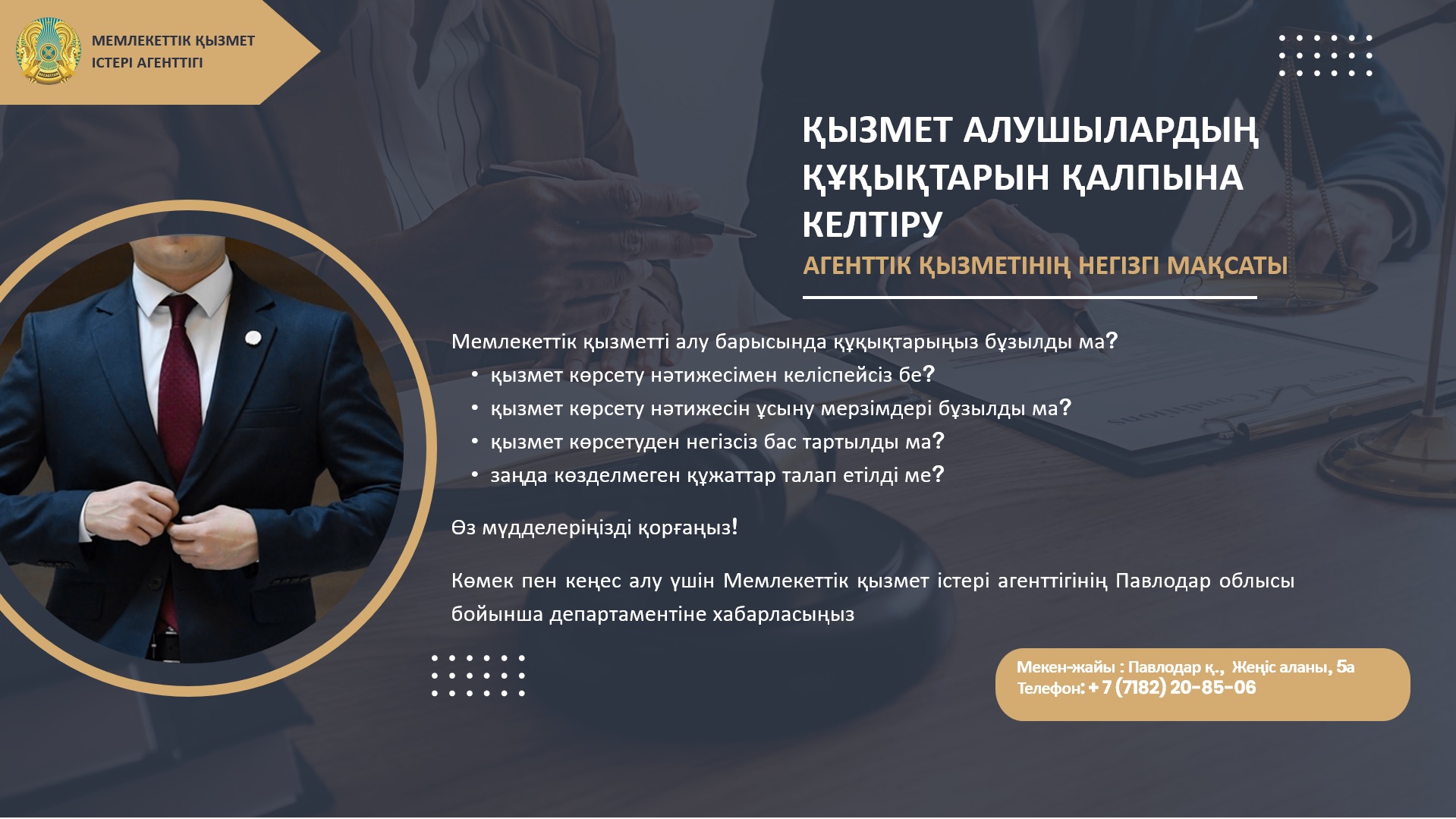 МЕМЛЕКЕТТІК ҚЫЗМЕТ
ІСТЕРІ АГЕНТТІГІ

ҚЫЗМЕТ АЛУШЫЛАРДЫҢ ҚҰҚЫҚТАРЫН ҚАЛПЫНА КЕЛТІРУ

АГЕНТТІК ҚЫЗМЕТІНІҢ НЕГІЗГІ МАҚСАТЫ

Мемлекеттік қызметті алу барысында құқықтарыңыз бұзылды ма?

• қызмет көрсету нәтижесімен келіспейсіз бе?
• қызмет көрсету нәтижесін ұсыну мерзімдері бұзылды ма?
• қызмет көрсетуден негізсіз бас тартылды ма?
• заңда көзделмеген құжаттар талап етілді ме?

Өз мүдделеріңізді қорғаңыз!

Көмек пен кеңес алу үшін Мемлекеттік қызмет істері агенттігінің Павлодар облысы бойынша департаментіне хабарласыңыз

Мекен-жайы : Павлодар қ., Жеңіс аланы, 5а
Телефон: + 7 (7182) 20-85-06